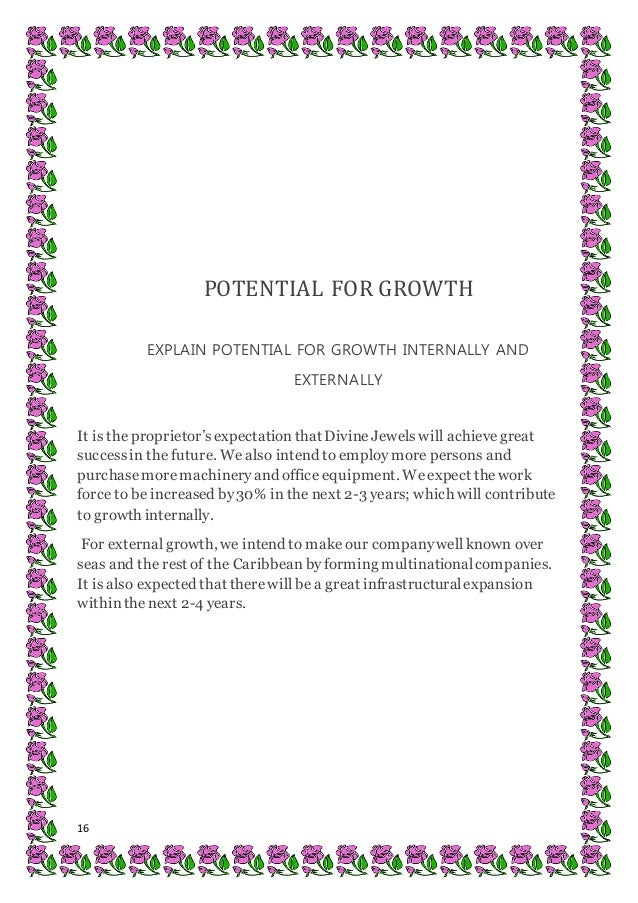 POTENTIAL FOR GROWTH

EXPLAIN POTENTIAL FOR GROWTH INTERNALLY AND EXTERNALLY

It is the proprietor's expectation that Divine Jewels will achieve great success in the future. We also intend to employ more persons and purchase more machinery and office equipment. We expect the work force to be increased by 30% in the next 2-3 years; which will contribute to growth internally.

For external growth, we intend to make our company well known over seas and the rest of the Caribbean by forming multinational companies. It is also expected that there will be a great infrastructural expansion within the next 2-4 years.

16